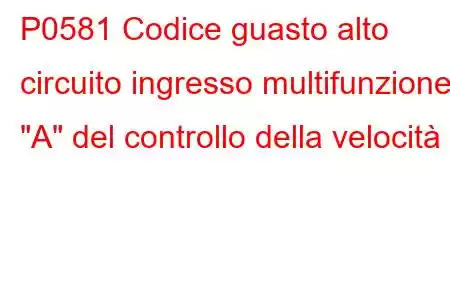 P0581 Codice guasto alto circuito ingresso multifunzione "A" del controllo della velocità